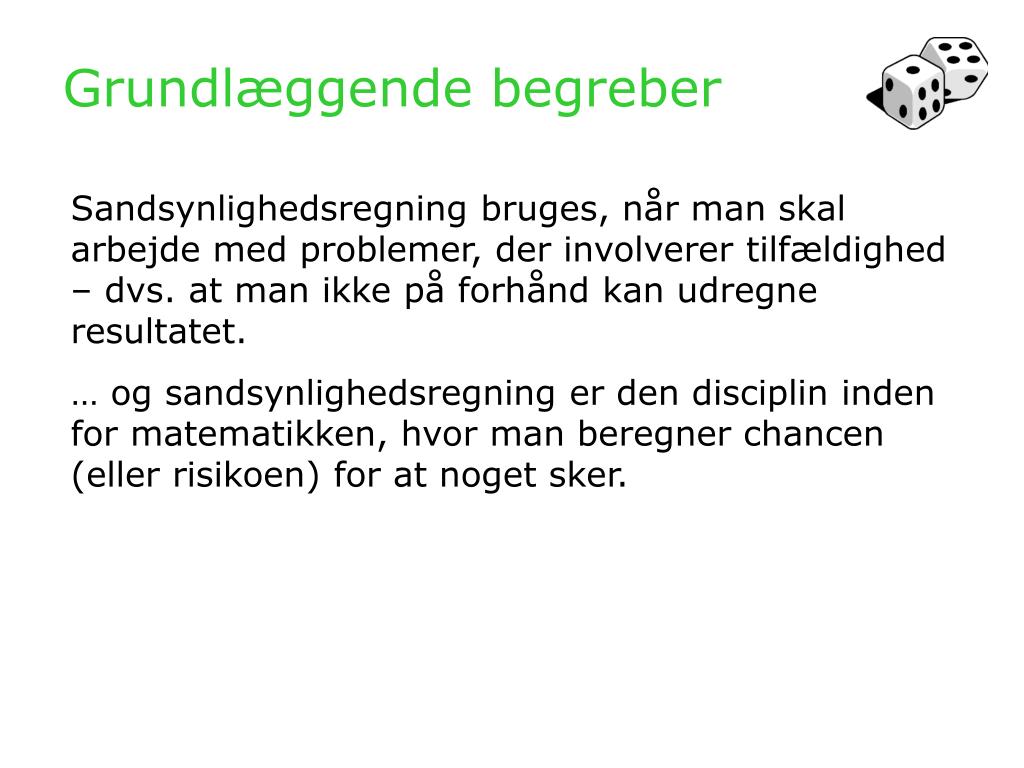 Grundlæggende begreber

Sandsynlighedsregning bruges, når man skal arbejde med problemer, der involverer tilfældighed – dvs. at man ikke på forhånd kan udregne resultatet.

… og sandsynlighedsregning er den disciplin inden for matematikken, hvor man beregner chancen (eller risikoen) for at noget sker.